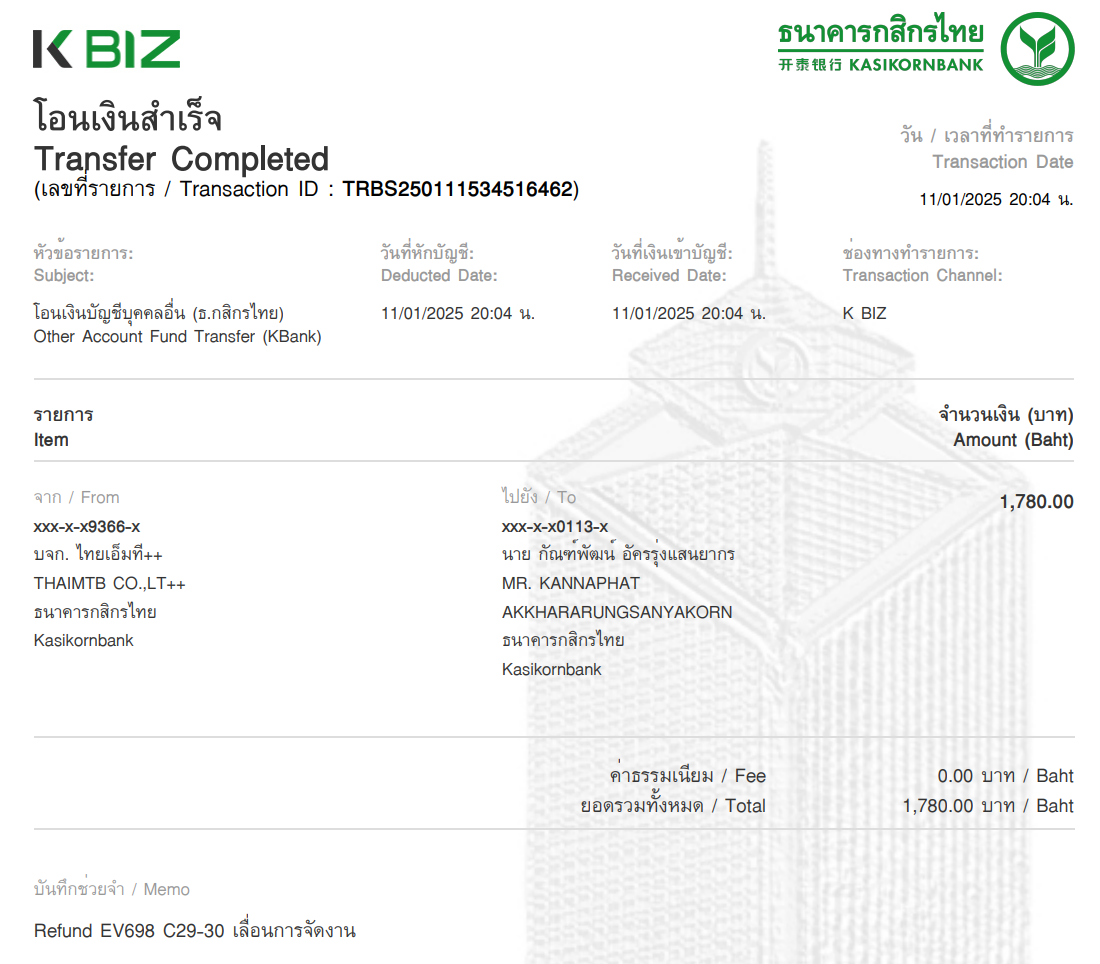 K BIZ

ธนาคารกสิกรไทย
开泰银行 KASIKORNBANK

โอนเงินสำเร็จ
Transfer Completed
(เลขที่รายการ / Transaction ID : TRBS250111534516462)

วัน / เวลาที่ทำรายการ
Transaction Date
11/01/2025 20:04 น.

หัวข้อรายการ:
Subject:
โอนเงินบัญชีบุคคลอื่น (ธ.กสิกรไทย)
Other Account Fund Transfer (KBank)

วันที่หักบัญชี:
Deducted Date:
11/01/2025 20:04 น.

วันที่เงินเข้าบัญชี:
Received Date:
11/01/2025 20:04 น.

ช่องทางทำรายการ:
Transaction Channel:
K BIZ

รายการ
Item

จำนวนเงิน (บาท)
Amount (Baht)

จาก / From
xxx-x-x9366-x
บจก. ไทยเอ็มที++
THAIMTB CO.,LT++
ธนาคารกสิกรไทย
Kasikornbank

ไปยัง / To
xxx-x-x0113-x
นาย กัณฑ์พัฒน์ อัครรุ่งแสนยากร
MR. KANNAPHAT
AKKHARARUNGSANYAKORN
ธนาคารกสิกรไทย
Kasikornbank

1,780.00

ค่าธรรมเนียม / Fee 0.00 บาท / Baht
ยอดรวมทั้งหมด / Total 1,780.00 บาท / Baht

บันทึกช่วยจำ / Memo
Refund EV698 C29-30 เลื่อนการจัดงาน